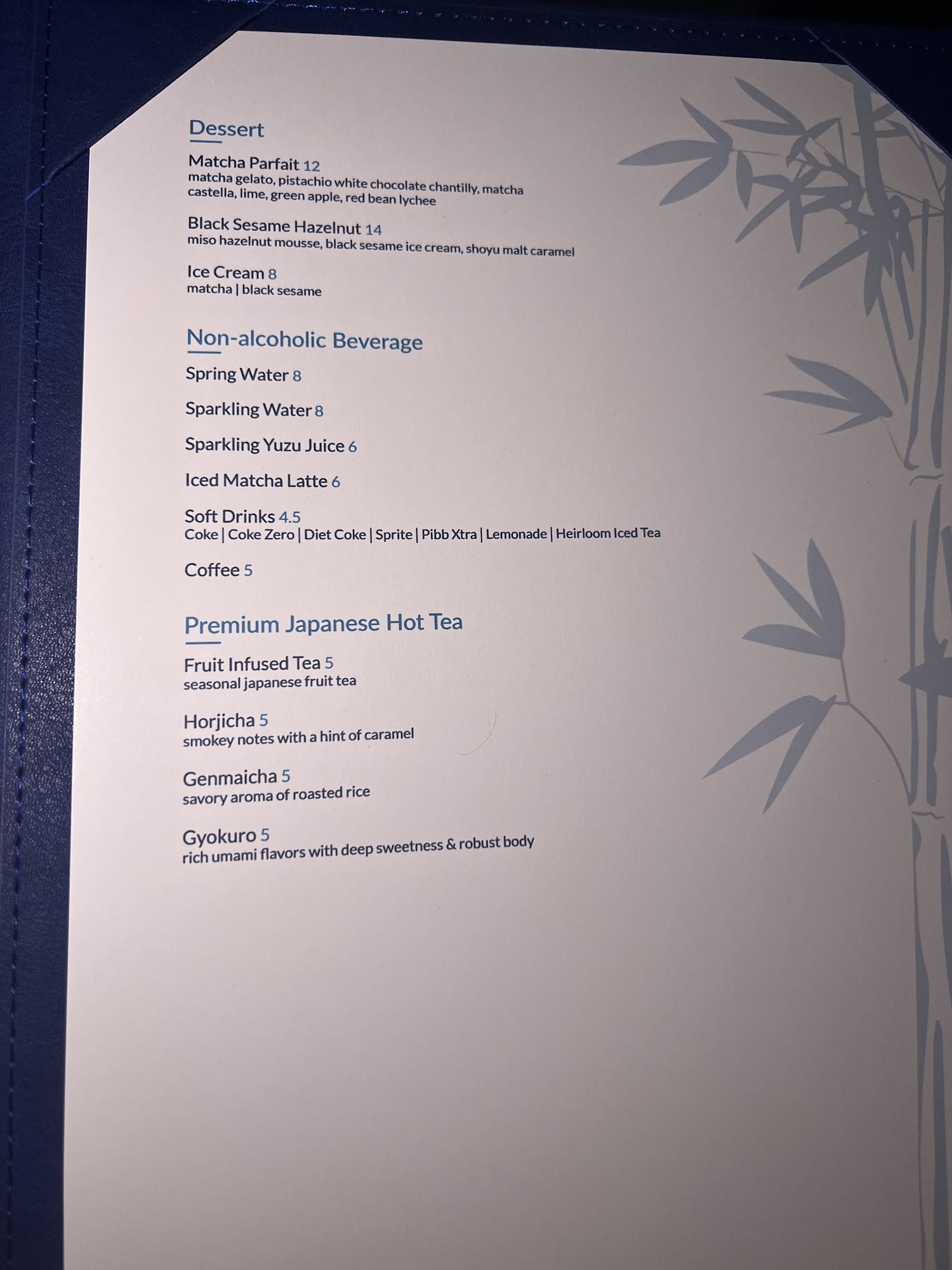 Dessert

Matcha Parfait 12
matcha gelato, pistachio white chocolate chantilly, matcha castella, lime, green apple, red bean lychee

Black Sesame Hazelnut 14
miso hazelnut mousse, black sesame ice cream, shoyu malt caramel

Ice Cream 8
matcha | black sesame

Non-alcoholic Beverage

Spring Water 8

Sparkling Water 8

Sparkling Yuzu Juice 6

Iced Matcha Latte 6

Soft Drinks 4.5
Coke | Coke Zero | Diet Coke | Sprite | Pibb Xtra | Lemonade | Heirloom Iced Tea

Coffee 5

Premium Japanese Hot Tea

Fruit Infused Tea 5
seasonal japanese fruit tea

Horjicha 5
smokey notes with a hint of caramel

Genmaicha 5
savory aroma of roasted rice

Gyokuro 5
rich umami flavors with deep sweetness & robust body